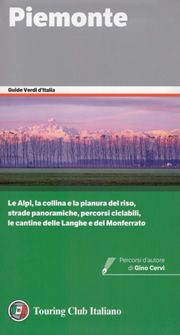 Piemonte

Guide Verdi d'Italia

Le Alpi, la collina e la pianura del riso, strade panoramiche, percorsi ciclabili, le cantine delle Langhe e del Monferrato

Percorsi d'autore di Gino Cervi

Touring Club Italiano